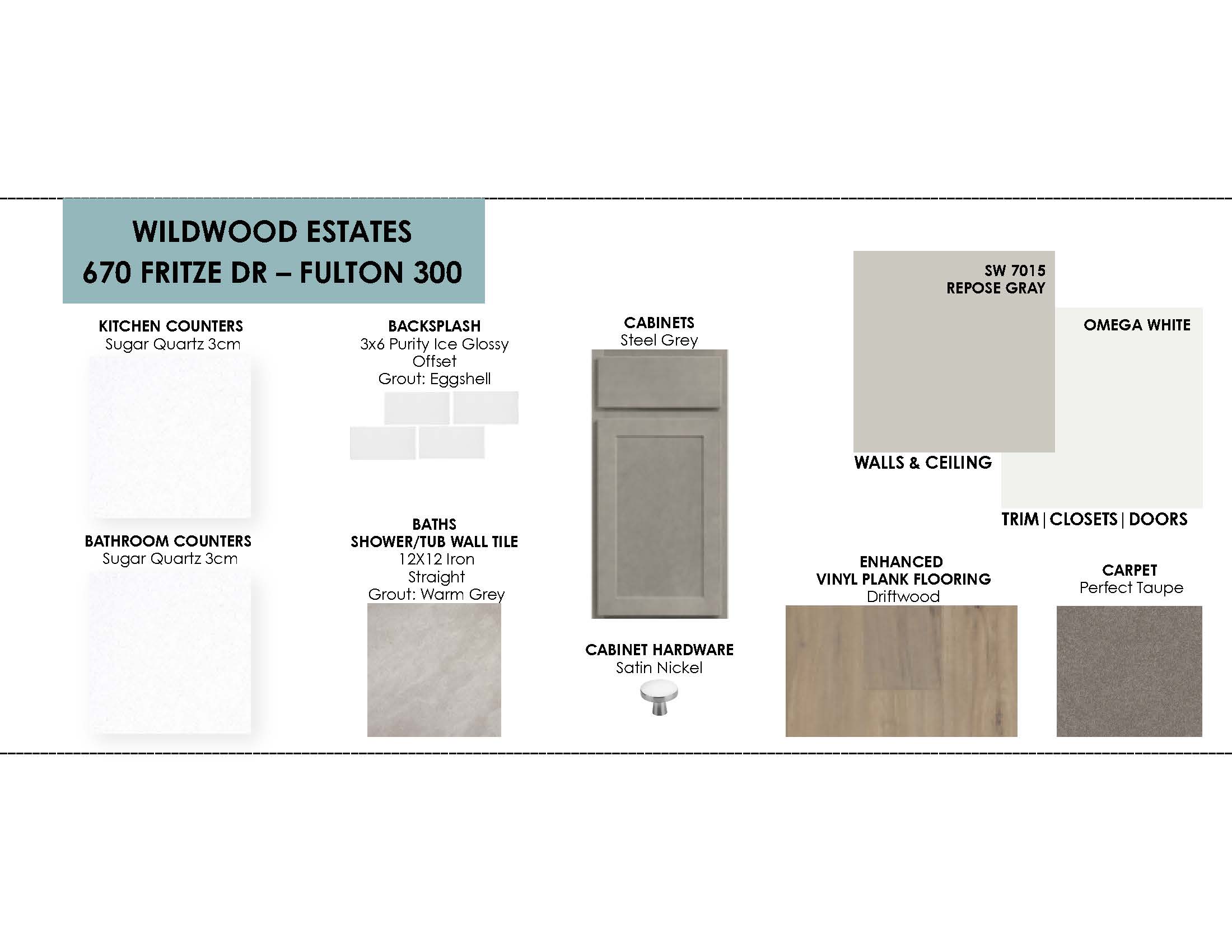 WILDWOOD ESTATES
670 FRITZE DR – FULTON 300

KITCHEN COUNTERS
Sugar Quartz 3cm

BATHROOM COUNTERS
Sugar Quartz 3cm

BACKSPLASH
3x6 Purity Ice Glossy
Offset
Grout: Eggshell

BATHS
SHOWER/TUB WALL TILE
12X12 Iron
Straight
Grout: Warm Grey

CABINETS
Steel Grey

CABINET HARDWARE
Satin Nickel

SW 7015
REPOSE GRAY

WALLS & CEILING

OMEGA WHITE

TRIM | CLOSETS | DOORS

ENHANCED
VINYL PLANK FLOORING
Driftwood

CARPET
Perfect Taupe